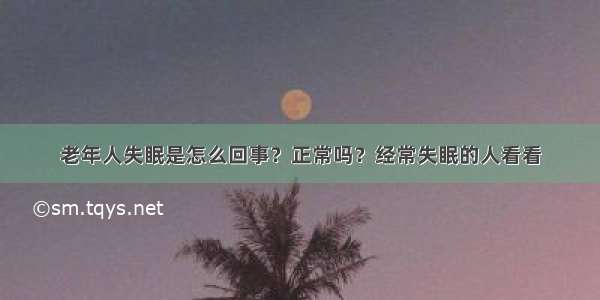 老年人失眠是怎么回事？正常吗？经常失眠的人看看

©sm.tqys.net